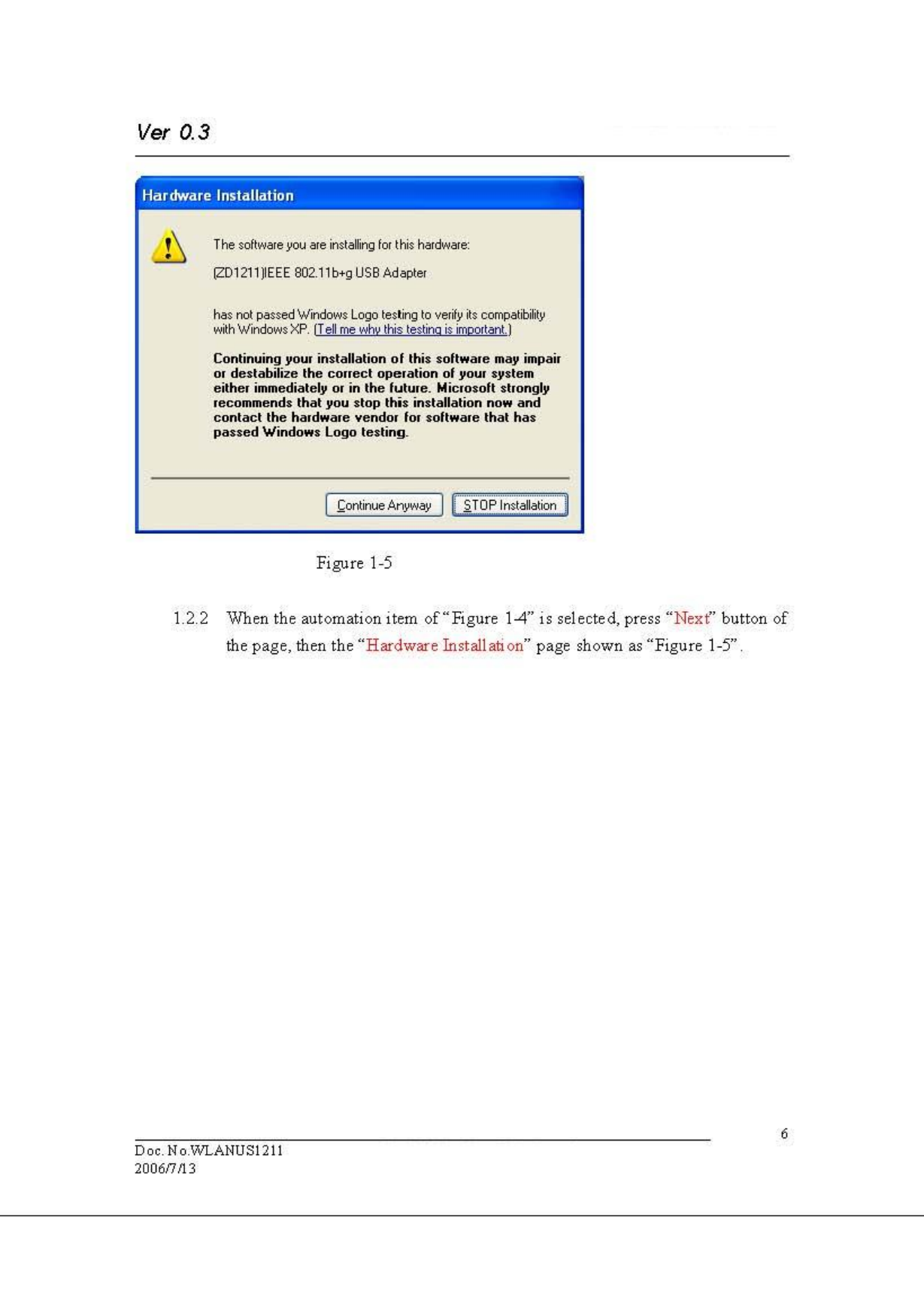 Ver 0.3

Hardware Installation

The software you are installing for this hardware:

(ZD1211)IEEE 802.11b+g USB Adapter

has not passed Windows Logo testing to verify its compatibility with Windows XP. (Tell me why this testing is important.)

Continuing your installation of this software may impair or destabilize the correct operation of your system either immediately or in the future. Microsoft strongly recommends that you stop this installation now and contact the hardware vendor for software that has passed Windows Logo testing.

Continue Anyway

STOP Installation

Figure 1-5

1.2.2 When the automation item of "Figure 1-4" is selected, press "Next" button of the page, then the "Hardware Installation" page shown as "Figure 1-5".

6

Doc. No.WLANUS1211
2006/7/13